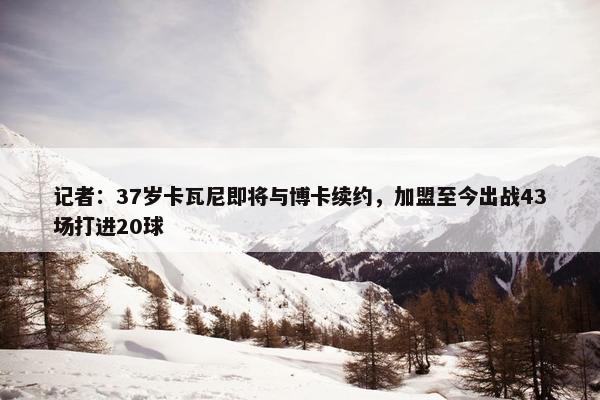 记者：37岁卡瓦尼即将与博卡续约，加盟至今出战43场打进20球